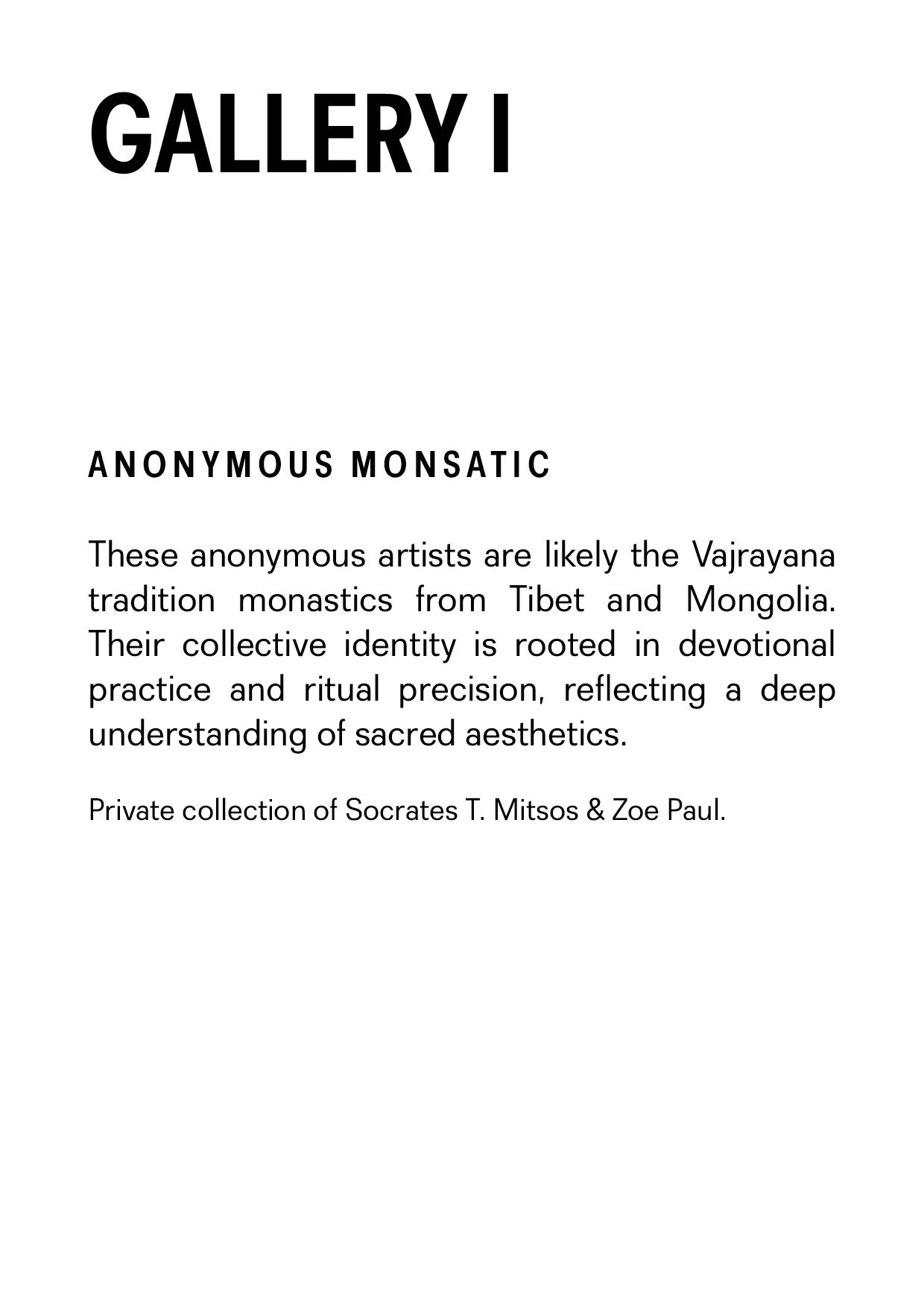 GALLERY I

ANONYMOUS MONSATIC

These anonymous artists are likely the Vajrayana tradition monastics from Tibet and Mongolia. Their collective identity is rooted in devotional practice and ritual precision, reflecting a deep understanding of sacred aesthetics.

Private collection of Socrates T. Mitsos & Zoe Paul.